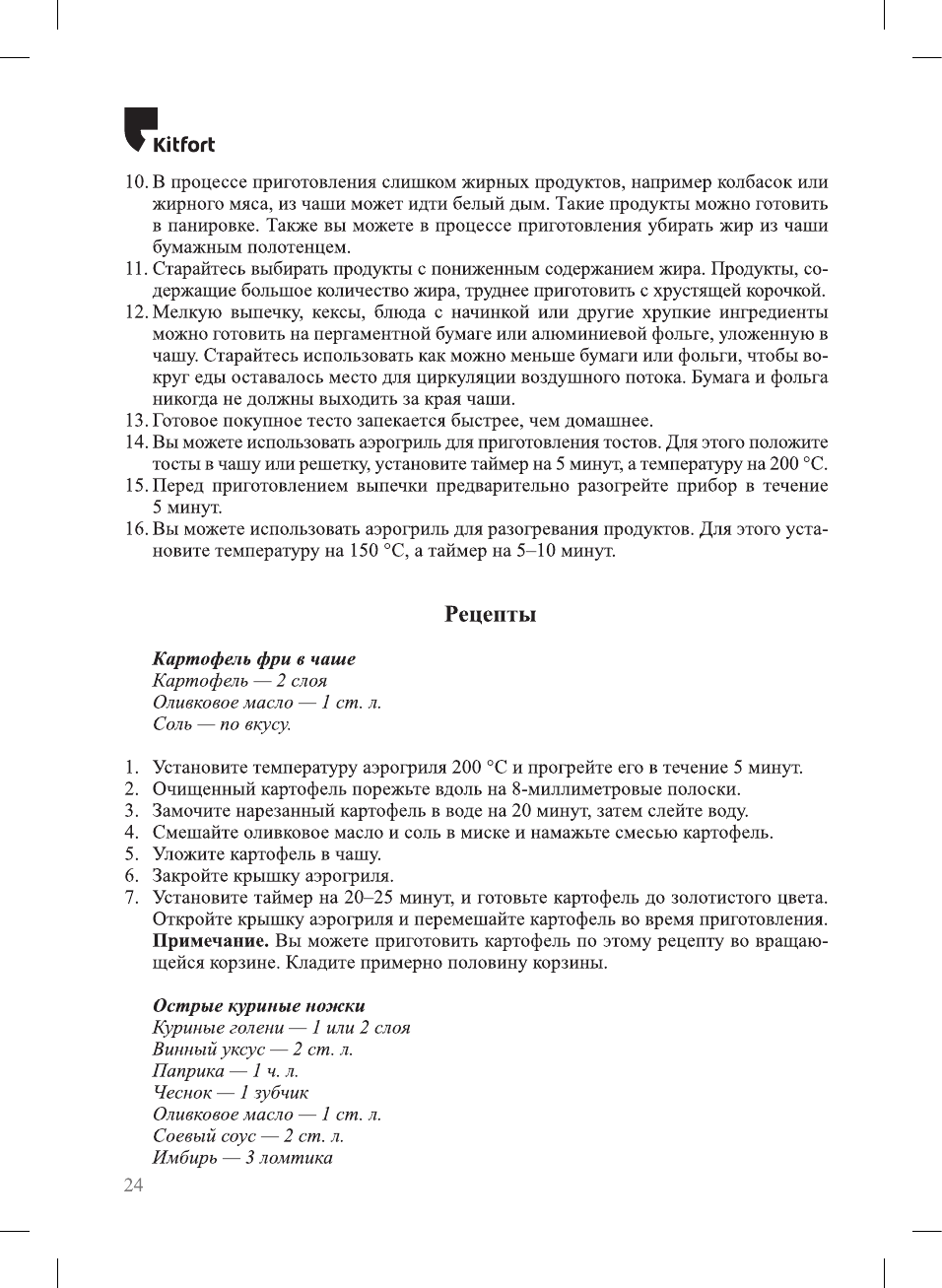 Kitfort

10. В процессе приготовления слишком жирных продуктов, например колбасок или жирного мяса, из чаши может идти белый дым. Такие продукты можно готовить в панировке. Также вы можете в процессе приготовления убирать жир из чаши бумажным полотенцем.
11. Старайтесь выбирать продукты с пониженным содержанием жира. Продукты, содержащие большое количество жира, труднее приготовить с хрустящей корочкой.
12. Мелкую выпечку, кексы, блюда с начинкой или другие хрупкие ингредиенты можно готовить на пергаментной бумаге или алюминиевой фольге, уложенную в чашу. Старайтесь использовать как можно меньше бумаги или фольги, чтобы вокруг еды оставалось место для циркуляции воздушного потока. Бумага и фольга никогда не должны выходить за края чаши.
13. Готовое покупное тесто запекается быстрее, чем домашнее.
14. Вы можете использовать аэрогриль для приготовления тостов. Для этого положите тосты в чашу или решетку, установите таймер на 5 минут, а температуру на 200 °C.
15. Перед приготовлением выпечки предварительно разогрейте прибор в течение 5 минут.
16. Вы можете использовать аэрогриль для разогревания продуктов. Для этого установите температуру на 150 °C, а таймер на 5–10 минут.

Рецепты

Картофель фри в чаше
Картофель — 2 слоя
Оливковое масло — 1 ст. л.
Соль — по вкусу.

1. Установите температуру аэрогриля 200 °C и прогрейте его в течение 5 минут.
2. Очищенный картофель порежьте вдоль на 8-миллиметровые полоски.
3. Замочите нарезанный картофель в воде на 20 минут, затем слейте воду.
4. Смешайте оливковое масло и соль в миске и намажьте смесью картофель.
5. Уложите картофель в чашу.
6. Закройте крышку аэрогриля.
7. Установите таймер на 20–25 минут, и готовьте картофель до золотистого цвета. Откройте крышку аэрогриля и перемешайте картофель во время приготовления.
Примечание. Вы можете приготовить картофель по этому рецепту во вращающейся корзине. Кладите примерно половину корзины.

Острые куриные ножки
Куриные голени — 1 или 2 слоя
Винный уксус — 2 ст. л.
Паприка — 1 ч. л.
Чеснок — 1 зубчик
Оливковое масло — 1 ст. л.
Соевый соус — 2 ст. л.
Имбирь — 3 ломтика

24